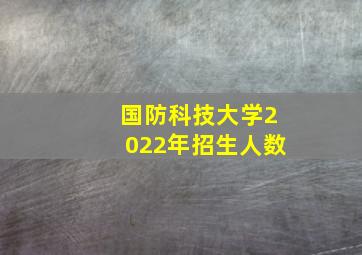 国防科技大学2022年招生人数